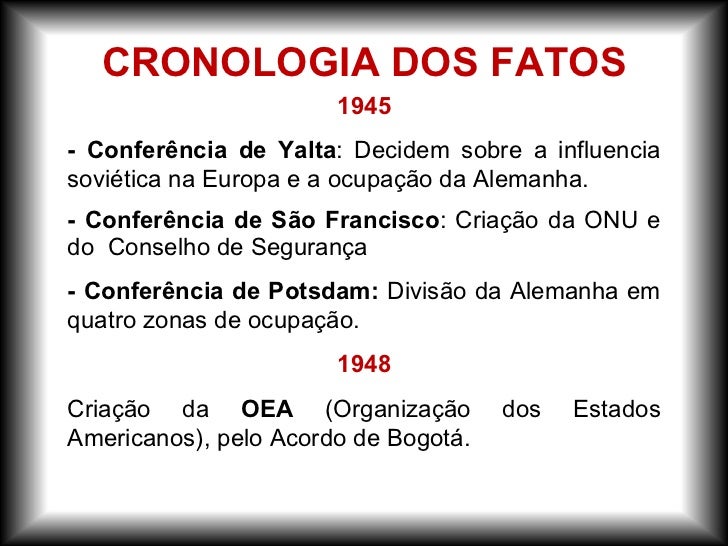 CRONOLOGIA DOS FATOS

1945

- Conferência de Yalta: Decidem sobre a influencia soviética na Europa e a ocupação da Alemanha.

- Conferência de São Francisco: Criação da ONU e do Conselho de Segurança

- Conferência de Potsdam: Divisão da Alemanha em quatro zonas de ocupação.

1948

Criação da OEA (Organização dos Estados Americanos), pelo Acordo de Bogotá.